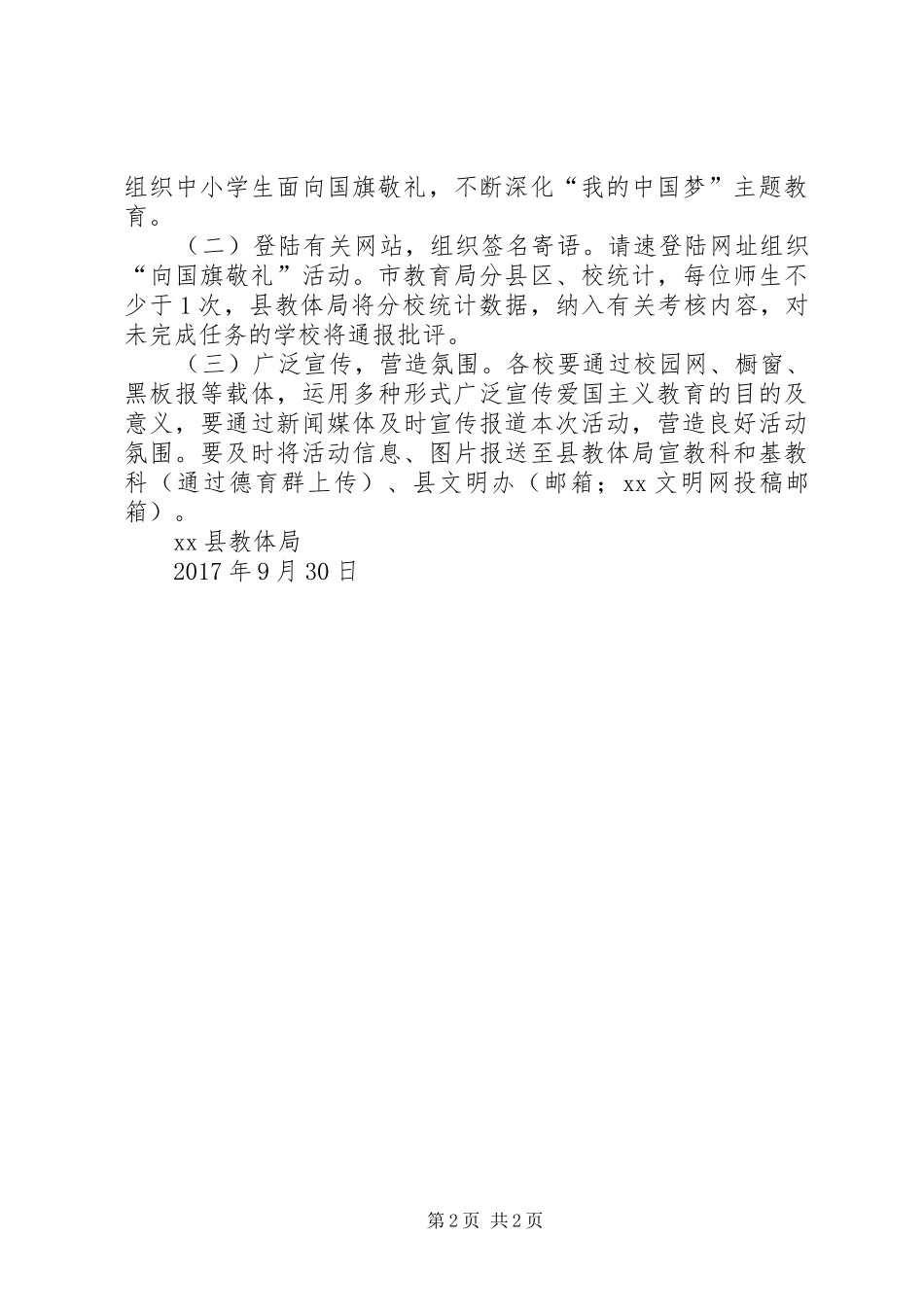 组织中小学生面向国旗敬礼，不断深化“我的中国梦”主题教育。

（二）登陆有关网站，组织签名寄语。请速登陆网址组织“向国旗敬礼”活动。市教育局分县区、校统计，每位师生不少于1次，县教体局将分校统计数据，纳入有关考核内容，对未完成任务的学校将通报批评。

（三）广泛宣传，营造氛围。各校要通过校园网、橱窗、黑板报等载体，运用多种形式广泛宣传爱国主义教育的目的及意义，要通过新闻媒体及时宣传报道本次活动，营造良好活动氛围。要及时将活动信息、图片报送至县教体局宣教科和基教科（通过德育群上传）、县文明办（邮箱；xx文明网投稿邮箱）。

xx县教体局

2017年9月30日

第2页 共2页